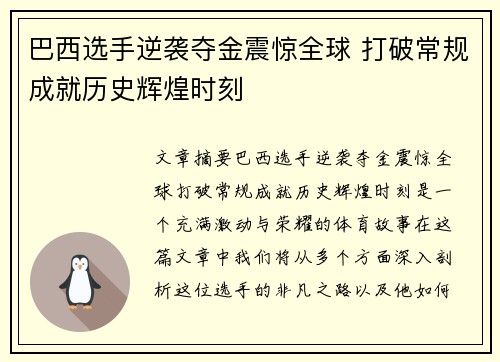 巴西选手逆袭夺金震惊全球 打破常规成就历史辉煌时刻

文章摘要巴西选手逆袭夺金震惊全球打破常规成就历史辉煌时刻是一个充满激动与荣耀的体育故事在这篇文章中我们将从多个方面深入剖析这位选手的非凡之路以及他如何